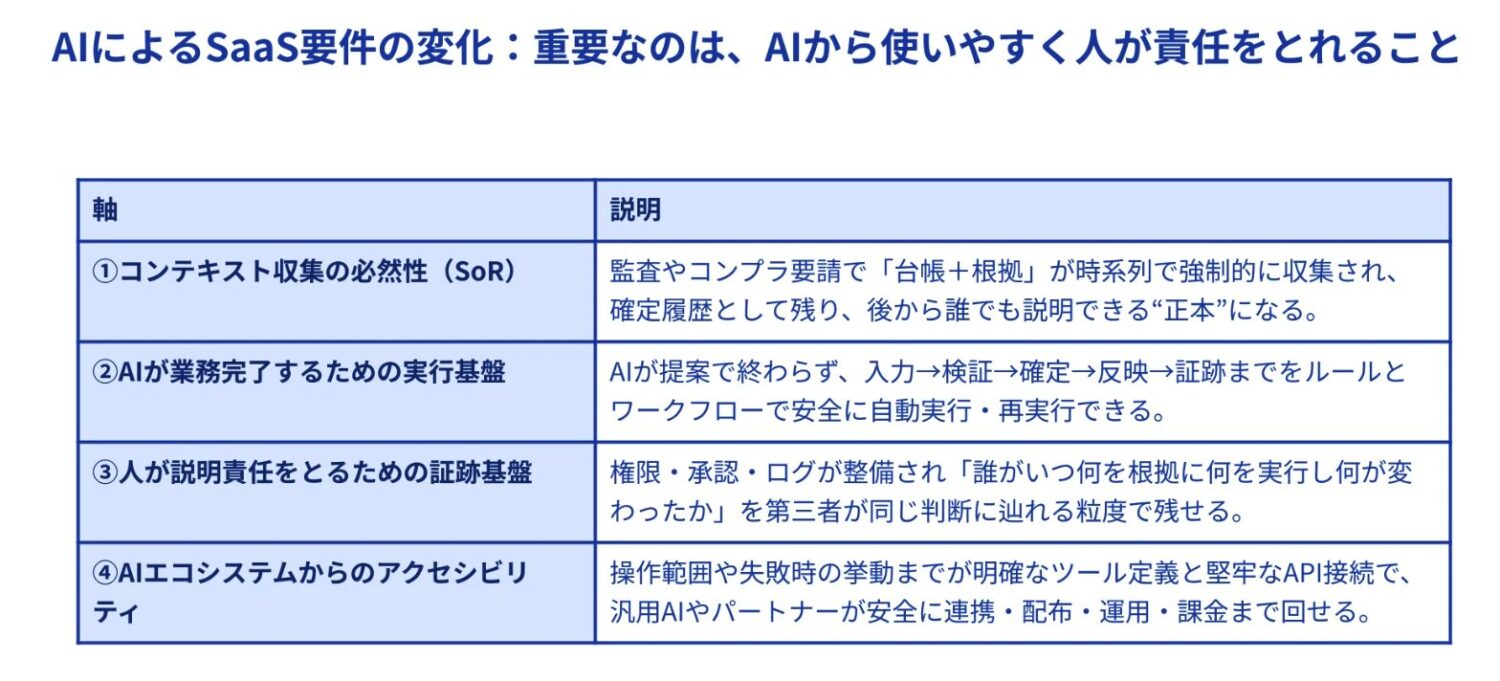 AIによるSaaS要件の変化：重要なのは、AIから使いやすく人が責任をとれること

| 軸 | 説明 |
|---|---|
| ①コンテキスト収集の必然性（SoR） | 監査やコンプラ要請で「台帳＋根拠」が時系列で強制的に収集され、確定履歴として残り、後から誰でも説明できる“正本”になる。 |
| ②AIが業務完了するための実行基盤 | AIが提案で終わらず、入力→検証→確定→反映→証跡までをルールとワークフローで安全に自動実行・再実行できる。 |
| ③人が説明責任をとるための証跡基盤 | 権限・承認・ログが整備され「誰がいつ何を根拠に何を実行し何が変わったか」を第三者が同じ判断に辿れる粒度で残せる。 |
| ④AIエコシステムからのアクセシビリティ | 操作範囲や失敗時の挙動までが明確なツール定義と堅牢なAPI接続で、汎用AIやパートナーが安全に連携・配布・運用・課金まで回せる。 |